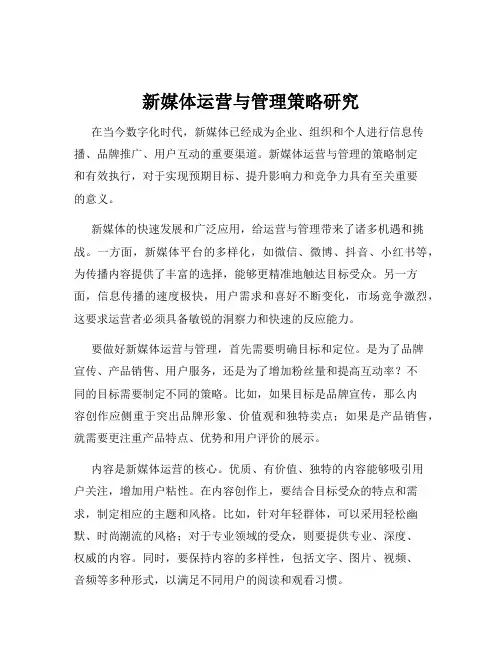 新媒体运营与管理策略研究

在当今数字化时代，新媒体已经成为企业、组织和个人进行信息传播、品牌推广、用户互动的重要渠道。新媒体运营与管理的策略制定和有效执行，对于实现预期目标、提升影响力和竞争力具有至关重要的意义。

新媒体的快速发展和广泛应用，给运营与管理带来了诸多机遇和挑战。一方面，新媒体平台的多样化，如微信、微博、抖音、小红书等，为传播内容提供了丰富的选择，能够更精准地触达目标受众。另一方面，信息传播的速度极快，用户需求和喜好不断变化，市场竞争激烈，这要求运营者必须具备敏锐的洞察力和快速的反应能力。

要做好新媒体运营与管理，首先需要明确目标和定位。是为了品牌宣传、产品销售、用户服务，还是为了增加粉丝量和提高互动率？不同的目标需要制定不同的策略。比如，如果目标是品牌宣传，那么内容创作应侧重于突出品牌形象、价值观和独特卖点；如果是产品销售，就需要更注重产品特点、优势和用户评价的展示。

内容是新媒体运营的核心。优质、有价值、独特的内容能够吸引用户关注，增加用户粘性。在内容创作上，要结合目标受众的特点和需求，制定相应的主题和风格。比如，针对年轻群体，可以采用轻松幽默、时尚潮流的风格；对于专业领域的受众，则要提供专业、深度、权威的内容。同时，要保持内容的多样性，包括文字、图片、视频、音频等多种形式，以满足不同用户的阅读和观看习惯。